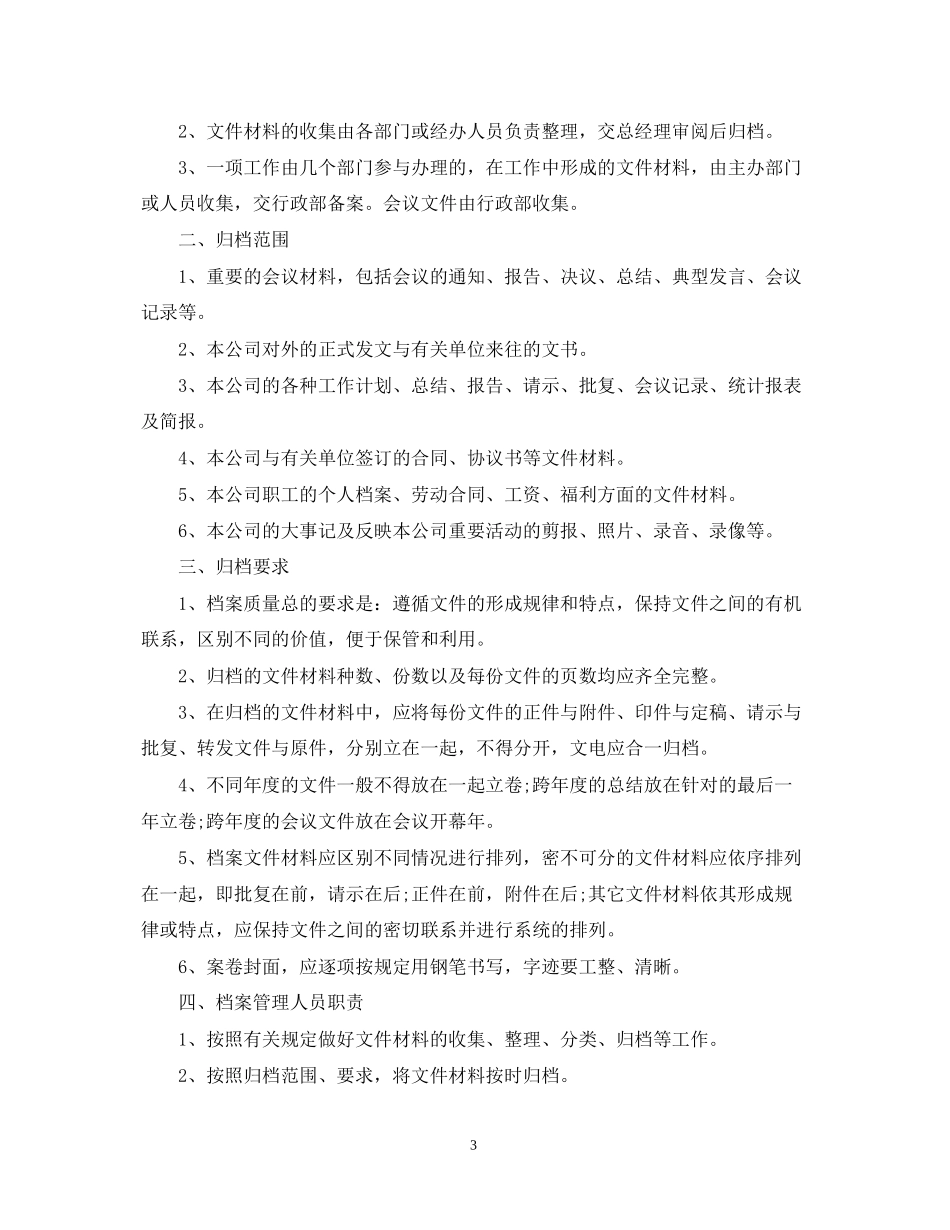 2、文件材料的收集由各部门或经办人员负责整理，交总经理审阅后归档。

3、一项工作由几个部门参与办理的，在工作中形成的文件材料，由主办部门或人员收集，交行政部备案。会议文件由行政部收集。

二、归档范围

1、重要的会议材料，包括会议的通知、报告、决议、总结、典型发言、会议记录等。

2、本公司对外的正式发文与有关单位来往的文书。

3、本公司的各种工作计划、总结、报告、请示、批复、会议记录、统计报表及简报。

4、本公司与有关单位签订的合同、协议书等文件材料。

5、本公司职工的个人档案、劳动合同、工资、福利方面的文件材料。

6、本公司的大事记及反映本公司重要活动的剪报、照片、录音、录像等。

三、归档要求

1、档案质量总的要求是：遵循文件的形成规律和特点，保持文件之间的有机联系，区别不同的价值，便于保管和利用。

2、归档的文件材料种数、份数以及每份文件的页数均应齐全完整。

3、在归档的文件材料中，应将每份文件的正件与附件、印件与定稿、请示与批复、转发文件与原件，分别立在一起，不得分开，文电应合一归档。

4、不同年度的文件一般不得放在一起立卷;跨年度的总结放在针对的最后一年立卷;跨年度的会议文件放在会议开幕年。

5、档案文件材料应区别不同情况进行排列，密不可分的文件材料应依序排列在一起，即批复在前，请示在后;正件在前，附件在后;其它文件材料依其形成规律或特点，应保持文件之间的密切联系并进行系统的排列。

6、案卷封面，应逐项按规定用钢笔书写，字迹要工整、清晰。

四、档案管理人员职责

1、按照有关规定做好文件材料的收集、整理、分类、归档等工作。

2、按照归档范围、要求，将文件材料按时归档。

3